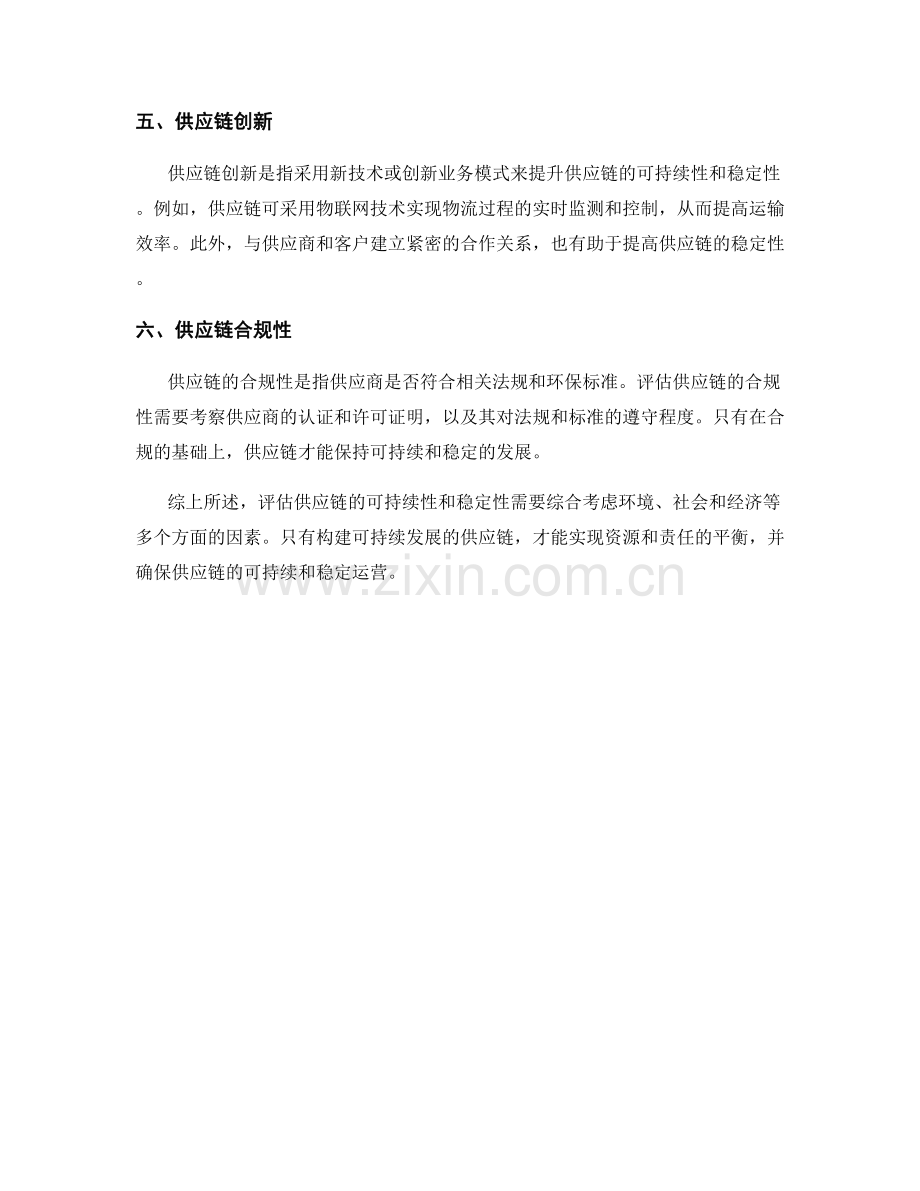 五、供应链创新

供应链创新是指采用新技术或创新业务模式来提升供应链的可持续性和稳定性。例如，供应链可采用物联网技术实现物流过程的实时监测和控制，从而提高运输效率。此外，与供应商和客户建立紧密的合作关系，也有助于提高供应链的稳定性。

六、供应链合规性

供应链的合规性是指供应商是否符合相关法规和环保标准。评估供应链的合规性需要考察供应商的认证和许可证明，以及其对法规和标准的遵守程度。只有在合规的基础上，供应链才能保持可持续和稳定的发展。

综上所述，评估供应链的可持续性和稳定性需要综合考虑环境、社会和经济等多个方面的因素。只有构建可持续发展的供应链，才能实现资源和责任的平衡，并确保供应链的可持续和稳定运营。

www.zixin.com.cn